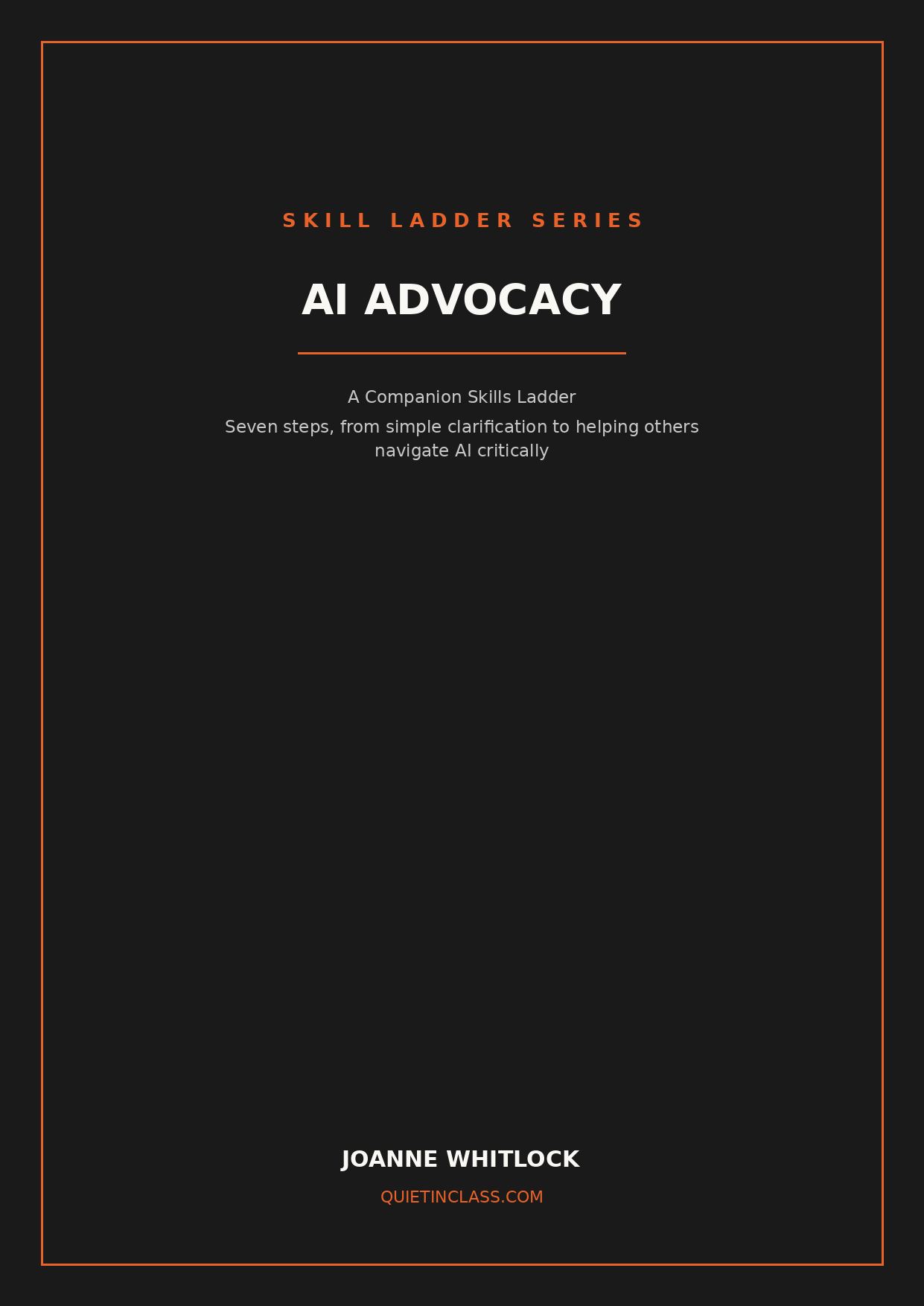 SKILL LADDER SERIES

AI ADVOCACY

A Companion Skills Ladder

Seven steps, from simple clarification to helping others navigate AI critically

JOANNE WHITLOCK

QUIETINCLASS.COM